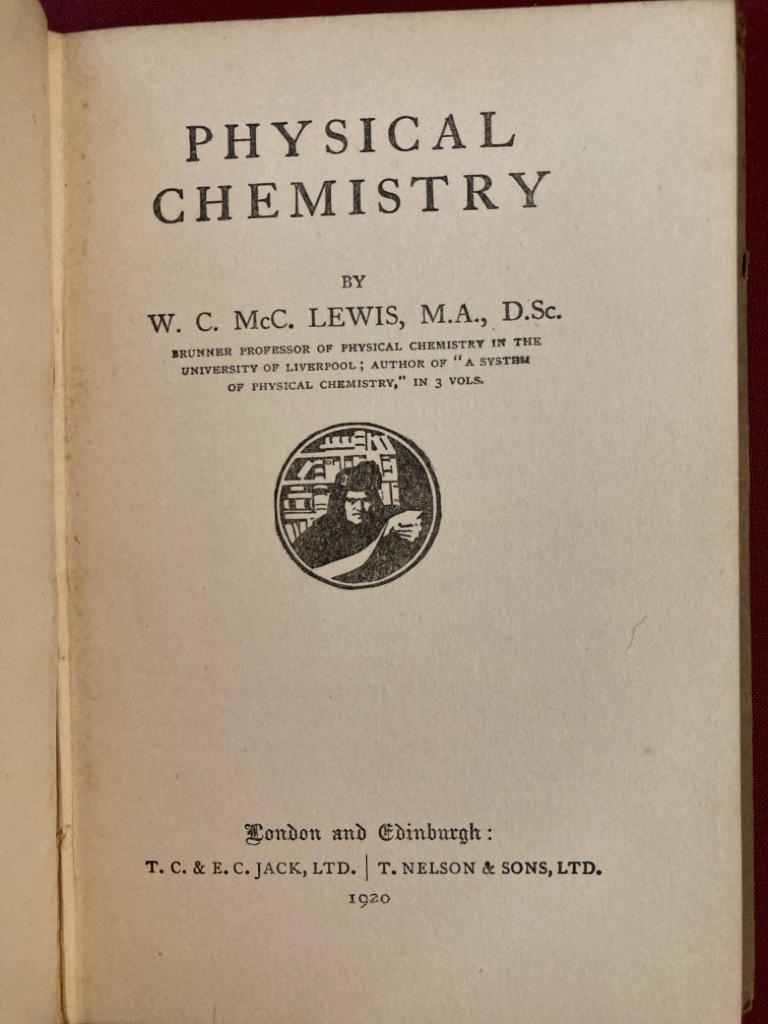 PHYSICAL CHEMISTRY

BY

W. C. McC. LEWIS, M.A., D.Sc.

BRUNNER PROFESSOR OF PHYSICAL CHEMISTRY IN THE UNIVERSITY OF LIVERPOOL; AUTHOR OF "A SYSTEM OF PHYSICAL CHEMISTRY," IN 3 VOLS.

London and Edinburgh:

T. C. & E. C. JACK, LTD. | T. NELSON & SONS, LTD.

1920